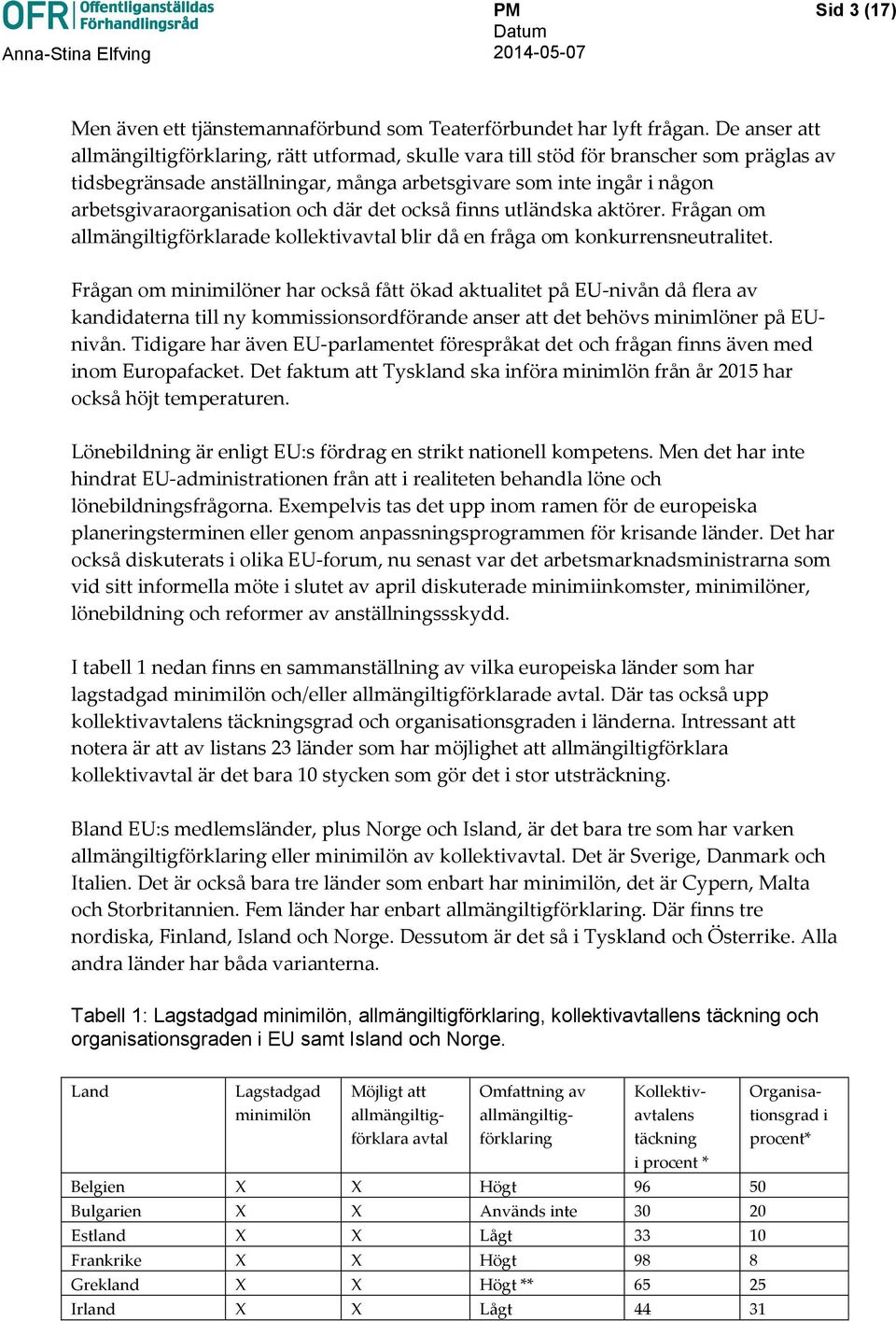 OFR Offentliganställdas Förhandlingsråd
Anna-Stina Elfving

PM
Datum
2014-05-07

Sid 3 (17)

Men även ett tjänstemannaförbund som Teaterförbundet har lyft frågan. De anser att allmängiltigförklaring, rätt utformad, skulle vara till stöd för branscher som präglas av tidsbegränsade anställningar, många arbetsgivare som inte ingår i någon arbetsgivaraorganisation och där det också finns utländska aktörer. Frågan om allmängiltigförklarade kollektivavtal blir då en fråga om konkurrensneutralitet.

Frågan om minimilöner har också fått ökad aktualitet på EU-nivån då flera av kandidaterna till ny kommissionsordförande anser att det behövs minimlöner på EU-nivån. Tidigare har även EU-parlamentet förespråkat det och frågan finns även med inom Europafacket. Det faktum att Tyskland ska införa minimlön från år 2015 har också höjt temperaturen.

Lönebildning är enligt EU:s fördrag en strikt nationell kompetens. Men det har inte hindrat EU-administrationen från att i realiteten behandla löne och lönebildningsfrågorna. Exempelvis tas det upp inom ramen för de europeiska planeringsterminen eller genom anpassningsprogrammen för krisande länder. Det har också diskuterats i olika EU-forum, nu senast var det arbetsmarknadsministrarna som vid sitt informella möte i slutet av april diskuterade minimiinkomster, minimilöner, lönebildning och reformer av anställningssskydd.

I tabell 1 nedan finns en sammanställning av vilka europeiska länder som har lagstadgad minimilön och/eller allmängiltigförklarade avtal. Där tas också upp kollektivavtalens täckningsgrad och organisationsgraden i länderna. Intressant att notera är att av listans 23 länder som har möjlighet att allmängiltigförklara kollektivavtal är det bara 10 stycken som gör det i stor utsträckning.

Bland EU:s medlemsländer, plus Norge och Island, är det bara tre som har varken allmängiltigförklaring eller minimilön av kollektivavtal. Det är Sverige, Danmark och Italien. Det är också bara tre länder som enbart har minimilön, det är Cypern, Malta och Storbritannien. Fem länder har enbart allmängiltigförklaring. Där finns tre nordiska, Finland, Island och Norge. Dessutom är det så i Tyskland och Österrike. Alla andra länder har båda varianterna.

Tabell 1: Lagstadgad minimilön, allmängiltigförklaring, kollektivavtallens täckning och organisationsgraden i EU samt Island och Norge.

| Land | Lagstadgad minimilön | Möjligt att allmängiltigförklara avtal | Omfattning av allmängiltigförklaring | Kollektivavtalens täckning i procent * | Organisationsgrad i procent* |
|---|---|---|---|---|---|
| Belgien | X | X | Högt | 96 | 50 |
| Bulgarien | X | X | Används inte | 30 | 20 |
| Estland | X | X | Lågt | 33 | 10 |
| Frankrike | X | X | Högt | 98 | 8 |
| Grekland | X | X | Högt ** | 65 | 25 |
| Irland | X | X | Lågt | 44 | 31 |